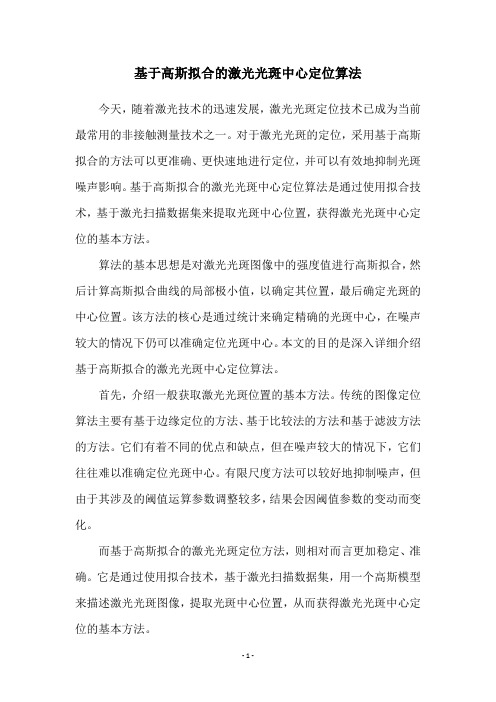 基于高斯拟合的激光光斑中心定位算法

今天，随着激光技术的迅速发展，激光光斑定位技术已成为当前最常用的非接触测量技术之一。对于激光光斑的定位，采用基于高斯拟合的方法可以更准确、更快速地进行定位，并可以有效地抑制光斑噪声影响。基于高斯拟合的激光光斑中心定位算法是通过使用拟合技术，基于激光扫描数据集来提取光斑中心位置，获得激光光斑中心定位的基本方法。

算法的基本思想是对激光光斑图像中的强度值进行高斯拟合，然后计算高斯拟合曲线的局部极小值，以确定其位置，最后确定光斑的中心位置。该方法的核心是通过统计来确定精确的光斑中心，在噪声较大的情况下仍可以准确定位光斑中心。本文的目的是深入详细介绍基于高斯拟合的激光光斑中心定位算法。

首先，介绍一般获取激光光斑位置的基本方法。传统的图像定位算法主要有基于边缘定位的方法、基于比较法的方法和基于滤波方法的方法。它们有着不同的优点和缺点，但在噪声较大的情况下，它们往往难以准确定位光斑中心。有限尺度方法可以较好地抑制噪声，但由于其涉及的阈值运算参数调整较多，结果会因阈值参数的变动而变化。

而基于高斯拟合的激光光斑定位方法，则相对而言更加稳定、准确。它是通过使用拟合技术，基于激光扫描数据集，用一个高斯模型来描述激光光斑图像，提取光斑中心位置，从而获得激光光斑中心定位的基本方法。

- 1 -